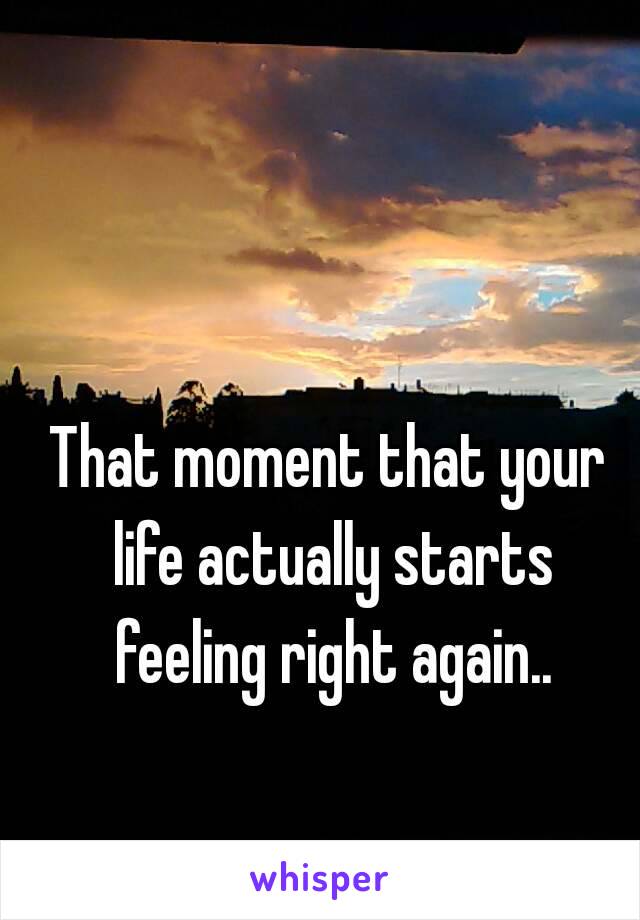 That moment that your life actually starts feeling right again..

whisper